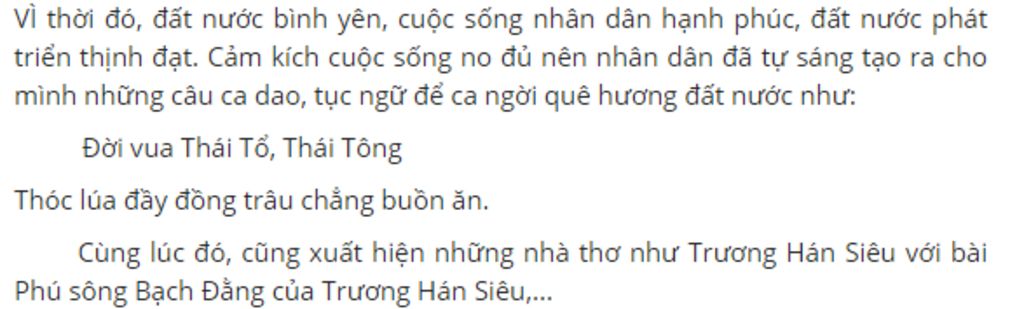 Vì thời đó, đất nước bình yên, cuộc sống nhân dân hạnh phúc, đất nước phát triển thịnh đạt. Cảm kích cuộc sống no đủ nên nhân dân đã tự sáng tạo ra cho mình những câu ca dao, tục ngữ để ca ngời quê hương đất nước như:

Đời vua Thái Tổ, Thái Tông

Thóc lúa đầy đồng trâu chẳng buồn ăn.

Cùng lúc đó, cũng xuất hiện những nhà thơ như Trương Hán Siêu với bài Phú sông Bạch Đằng của Trương Hán Siêu,...